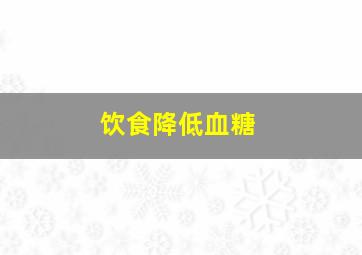 饮食降低血糖